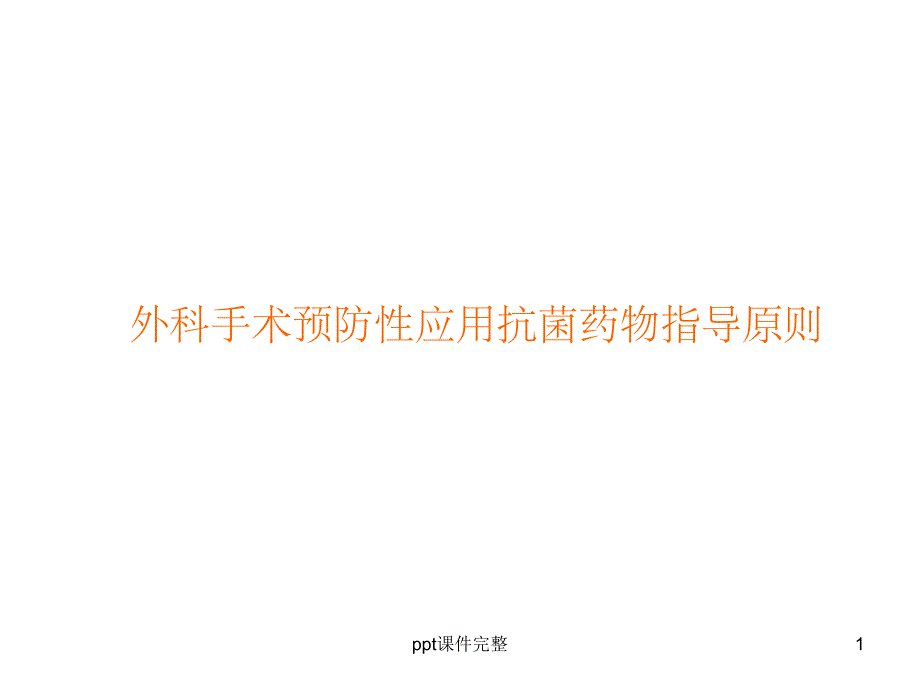 外科手术预防性应用抗菌药物指导原则

ppt课件完整

1